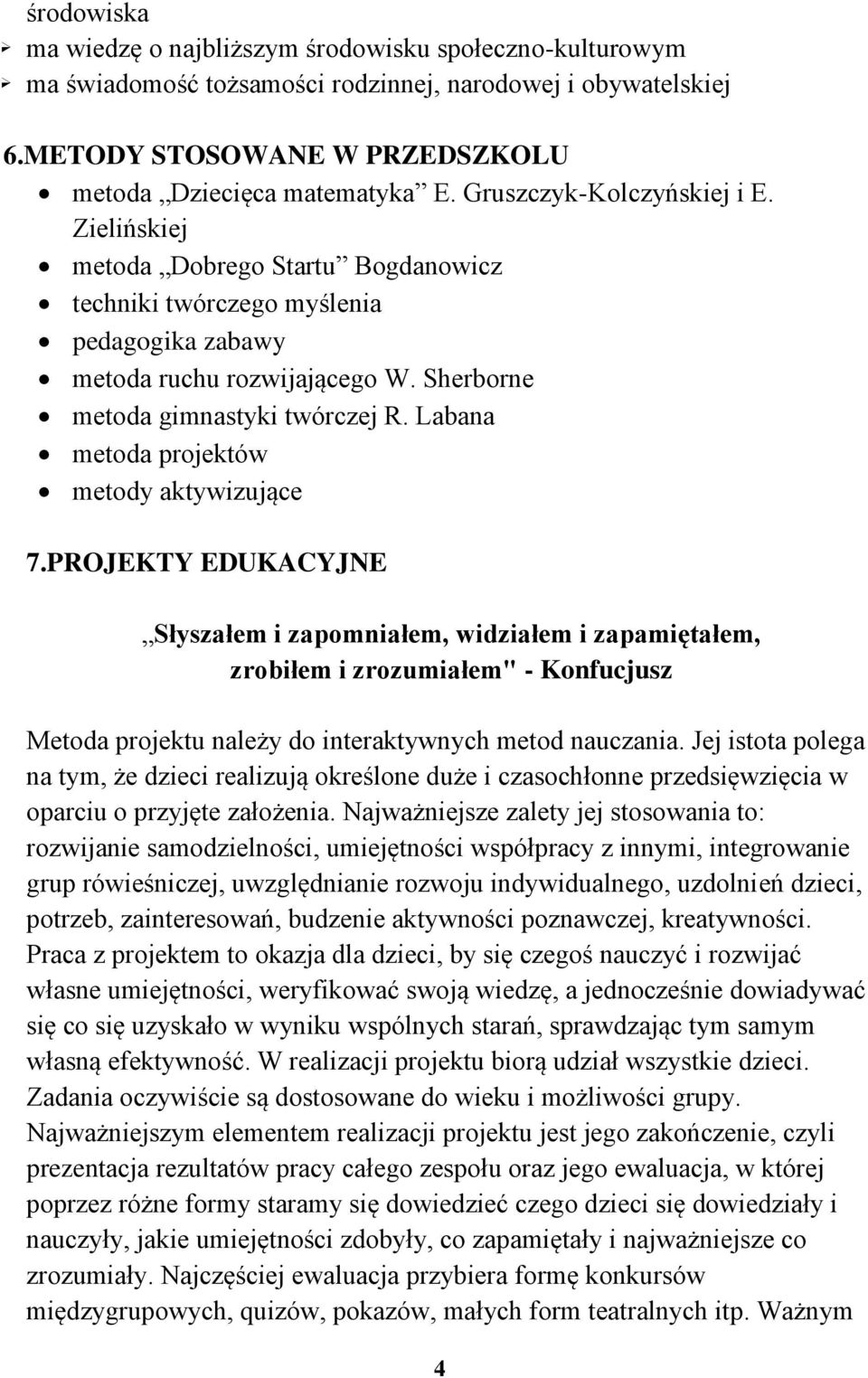 środowiska
➢ ma wiedzę o najbliższym środowisku społeczno-kulturowym
➢ ma świadomość tożsamości rodzinnej, narodowej i obywatelskiej

6.METODY STOSOWANE W PRZEDSZKOLU
• metoda „Dziecięca matematyka” E. Gruszczyk-Kolczyńskiej i E. Zielińskiej
• metoda „Dobrego Startu” Bogdanowicz
• techniki twórczego myślenia
• pedagogika zabawy
• metoda ruchu rozwijającego W. Sherborne
• metoda gimnastyki twórczej R. Labana
• metoda projektów
• metody aktywizujące

7.PROJEKTY EDUKACYJNE

„Słyszałem i zapomniałem, widziałem i zapamiętałem, zrobiłem i zrozumiałem" - Konfucjusz

Metoda projektu należy do interaktywnych metod nauczania. Jej istota polega na tym, że dzieci realizują określone duże i czasochłonne przedsięwzięcia w oparciu o przyjęte założenia. Najważniejsze zalety jej stosowania to: rozwijanie samodzielności, umiejętności współpracy z innymi, integrowanie grup rówieśniczej, uwzględnianie rozwoju indywidualnego, uzdolnień dzieci, potrzeb, zainteresowań, budzenie aktywności poznawczej, kreatywności. Praca z projektem to okazja dla dzieci, by się czegoś nauczyć i rozwijać własne umiejętności, weryfikować swoją wiedzę, a jednocześnie dowiadywać się co się uzyskało w wyniku wspólnych starań, sprawdzając tym samym własną efektywność. W realizacji projektu biorą udział wszystkie dzieci. Zadania oczywiście są dostosowane do wieku i możliwości grupy. Najważniejszym elementem realizacji projektu jest jego zakończenie, czyli prezentacja rezultatów pracy całego zespołu oraz jego ewaluacja, w której poprzez różne formy staramy się dowiedzieć czego dzieci się dowiedziały i nauczyły, jakie umiejętności zdobyły, co zapamiętały i najważniejsze co zrozumiały. Najczęściej ewaluacja przybiera formę konkursów międzygrupowych, quizów, pokazów, małych form teatralnych itp. Ważnym

4